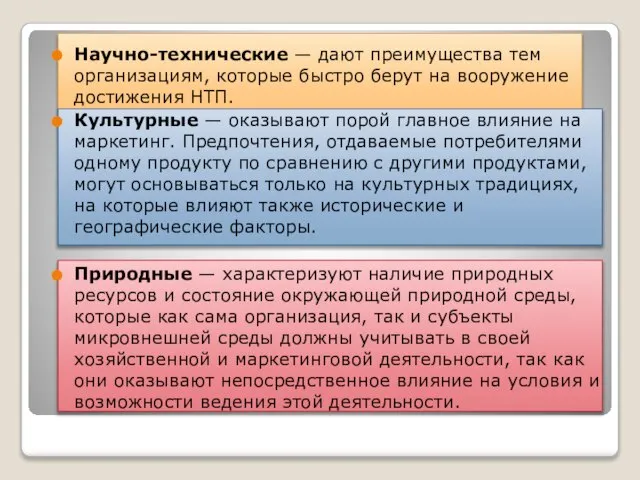 Научно-технические — дают преимущества тем организациям, которые быстро берут на вооружение достижения НТП.

Культурные — оказывают порой главное влияние на маркетинг. Предпочтения, отдаваемые потребителями одному продукту по сравнению с другими продуктами, могут основываться только на культурных традициях, на которые влияют также исторические и географические факторы.

Природные — характеризуют наличие природных ресурсов и состояние окружающей природной среды, которые как сама организация, так и субъекты микровнешней среды должны учитывать в своей хозяйственной и маркетинговой деятельности, так как они оказывают непосредственное влияние на условия и возможности ведения этой деятельности.